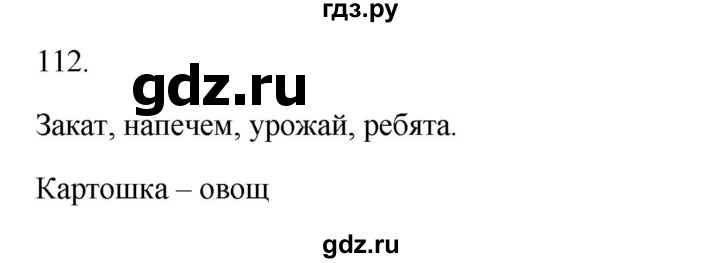 гдз.ру

112.

gdz.ru

Закат, напечем, урожай, ребята.

Картошка – овощ

gdz.ru